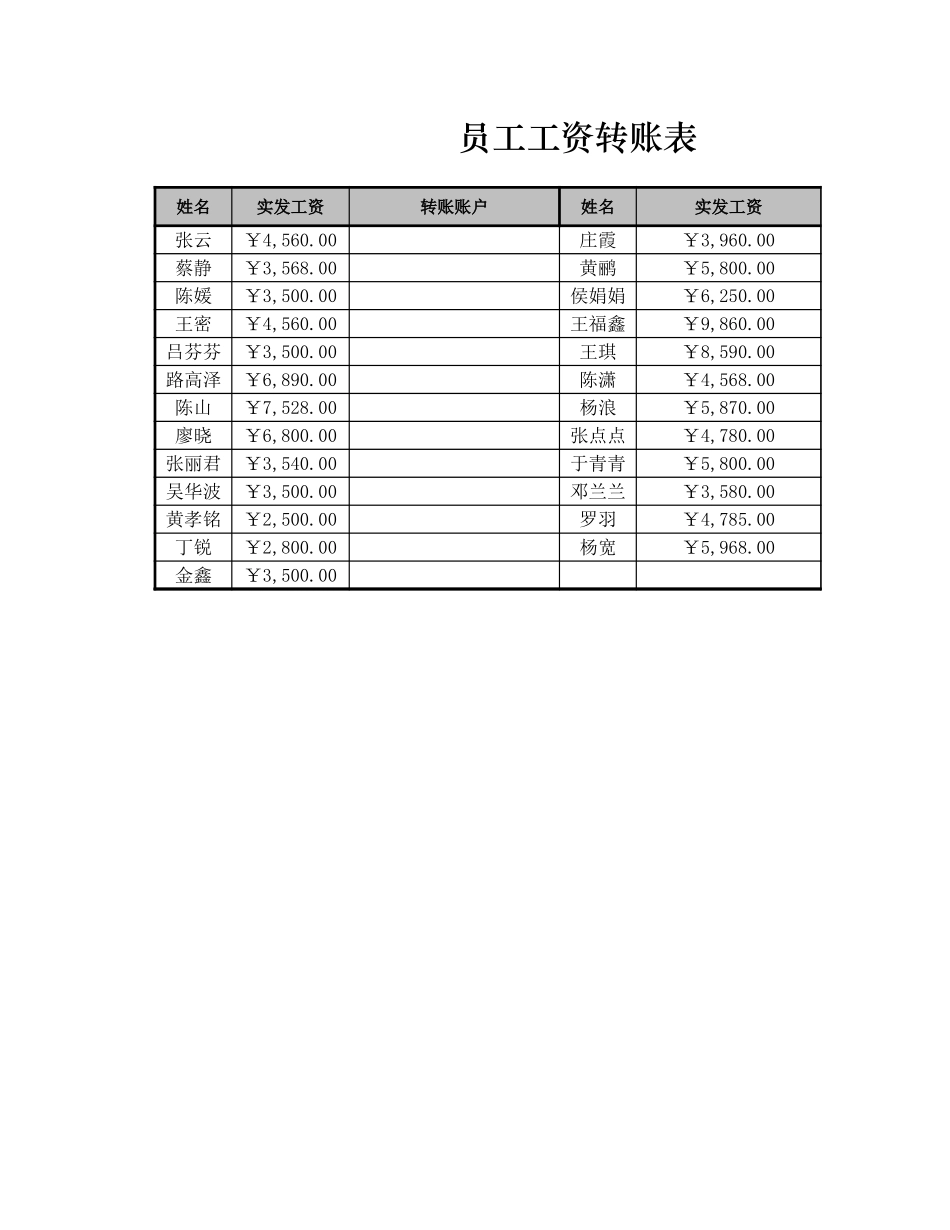 员工工资转账表

| 姓名 | 实发工资 | 转账账户 | 姓名 | 实发工资 |
|---|---|---|---|---|
| 张云 | ￥4,560.00 | | 庄霞 | ￥3,960.00 |
| 蔡静 | ￥3,568.00 | | 黄鹂 | ￥5,800.00 |
| 陈媛 | ￥3,500.00 | | 侯娟娟 | ￥6,250.00 |
| 王密 | ￥4,560.00 | | 王福鑫 | ￥9,860.00 |
| 吕芬芬 | ￥3,500.00 | | 王琪 | ￥8,590.00 |
| 路高泽 | ￥6,890.00 | | 陈潇 | ￥4,568.00 |
| 陈山 | ￥7,528.00 | | 杨浪 | ￥5,870.00 |
| 廖晓 | ￥6,800.00 | | 张点点 | ￥4,780.00 |
| 张丽君 | ￥3,540.00 | | 于青青 | ￥5,800.00 |
| 吴华波 | ￥3,500.00 | | 邓兰兰 | ￥3,580.00 |
| 黄孝铭 | ￥2,500.00 | | 罗羽 | ￥4,785.00 |
| 丁锐 | ￥2,800.00 | | 杨宽 | ￥5,968.00 |
| 金鑫 | ￥3,500.00 | | | |